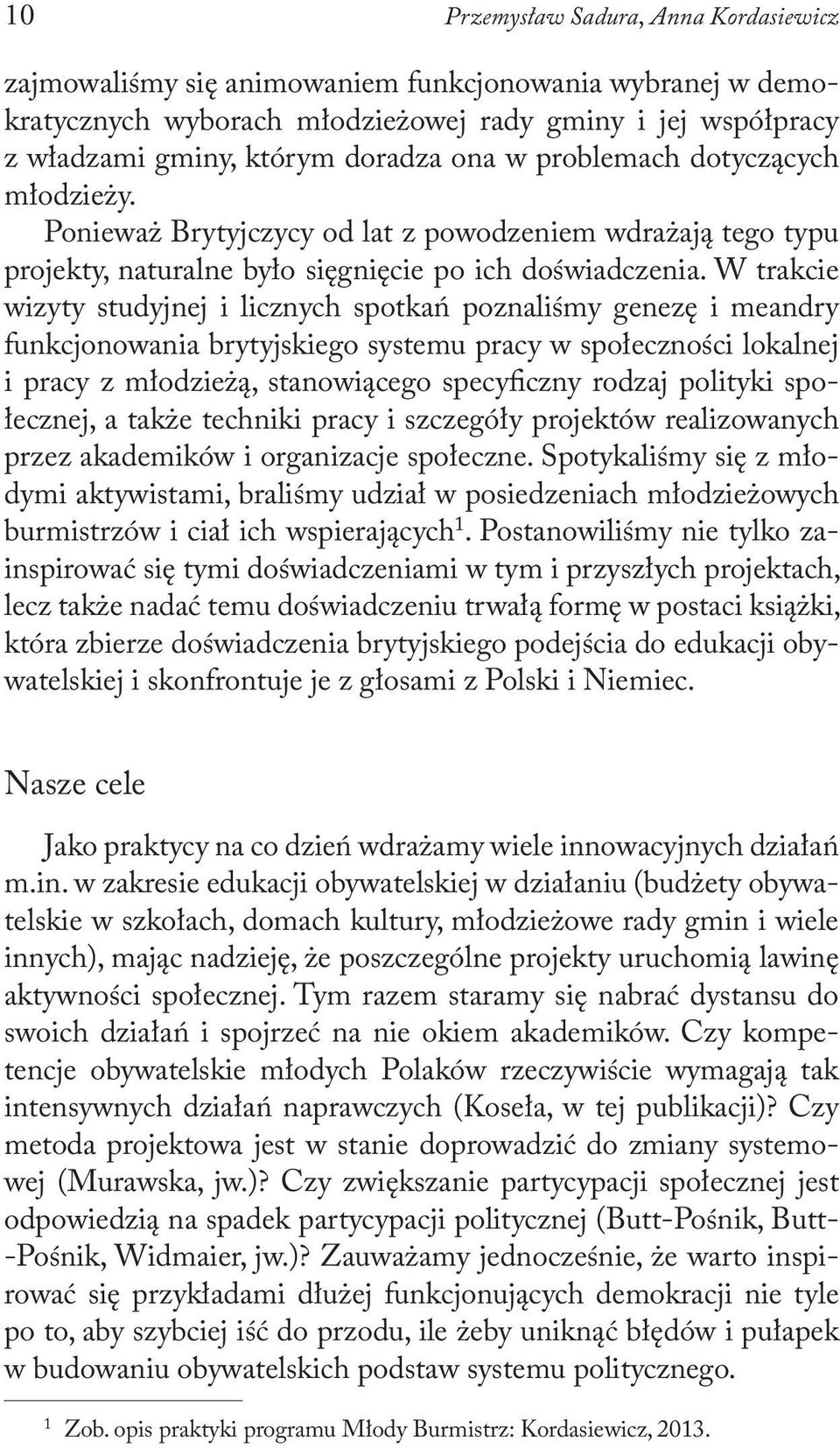 10 Przemysław Sadura, Anna Kordasiewicz

zajmowaliśmy się animowaniem funkcjonowania wybranej w demokratycznych wyborach młodzieżowej rady gminy i jej współpracy z władzami gminy, którym doradza ona w problemach dotyczących młodzieży.

Ponieważ Brytyjczycy od lat z powodzeniem wdrażają tego typu projekty, naturalne było sięgnięcie po ich doświadczenia. W trakcie wizyty studyjnej i licznych spotkań poznaliśmy genezę i meandry funkcjonowania brytyjskiego systemu pracy w społeczności lokalnej i pracy z młodzieżą, stanowiącego specyficzny rodzaj polityki społecznej, a także techniki pracy i szczegóły projektów realizowanych przez akademików i organizacje społeczne. Spotykaliśmy się z młodymi aktywistami, braliśmy udział w posiedzeniach młodzieżowych burmistrzów i ciał ich wspierających$^1$. Postanowiliśmy nie tylko zainspirować się tymi doświadczeniami w tym i przyszłych projektach, lecz także nadać temu doświadczeniu trwałą formę w postaci książki, która zbierze doświadczenia brytyjskiego podejścia do edukacji obywatelskiej i skonfrontuje je z głosami z Polski i Niemiec.

Nasze cele

Jako praktycy na co dzień wdrażamy wiele innowacyjnych działań m.in. w zakresie edukacji obywatelskiej w działaniu (budżety obywatelskie w szkołach, domach kultury, młodzieżowe rady gmin i wiele innych), mając nadzieję, że poszczególne projekty uruchomią lawinę aktywności społecznej. Tym razem staramy się nabrać dystansu do swoich działań i spojrzeć na nie okiem akademików. Czy kompetencje obywatelskie młodych Polaków rzeczywiście wymagają tak intensywnych działań naprawczych (Koseła, w tej publikacji)? Czy metoda projektowa jest w stanie doprowadzić do zmiany systemowej (Murawska, jw.)? Czy zwiększanie partycypacji społecznej jest odpowiedzią na spadek partycypacji politycznej (Butt-Pośnik, Butt-Pośnik, Widmaier, jw.)? Zauważamy jednocześnie, że warto inspirować się przykładami dłużej funkcjonujących demokracji nie tyle po to, aby szybciej iść do przodu, ile żeby uniknąć błędów i pułapek w budowaniu obywatelskich podstaw systemu politycznego.

$^1$ Zob. opis praktyki programu Młody Burmistrz: Kordasiewicz, 2013.